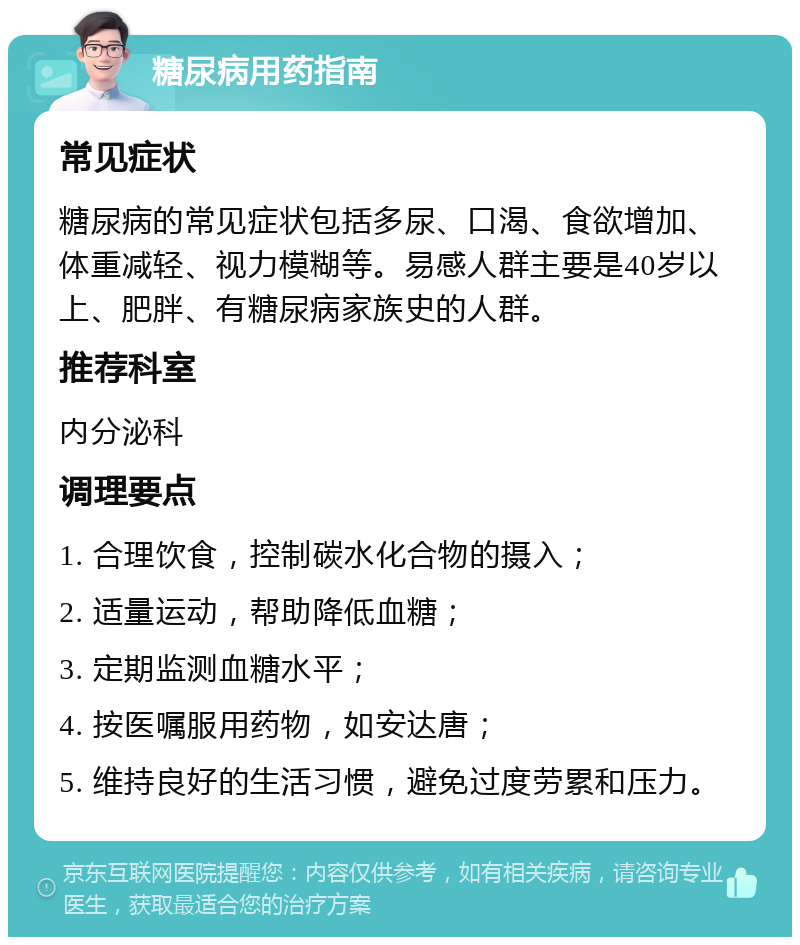 糖尿病用药指南

常见症状

糖尿病的常见症状包括多尿、口渴、食欲增加、体重减轻、视力模糊等。易感人群主要是40岁以上、肥胖、有糖尿病家族史的人群。

推荐科室

内分泌科

调理要点

1. 合理饮食，控制碳水化合物的摄入；

2. 适量运动，帮助降低血糖；

3. 定期监测血糖水平；

4. 按医嘱服用药物，如安达唐；

5. 维持良好的生活习惯，避免过度劳累和压力。

京东互联网医院提醒您：内容仅供参考，如有相关疾病，请咨询专业医生，获取最适合您的治疗方案